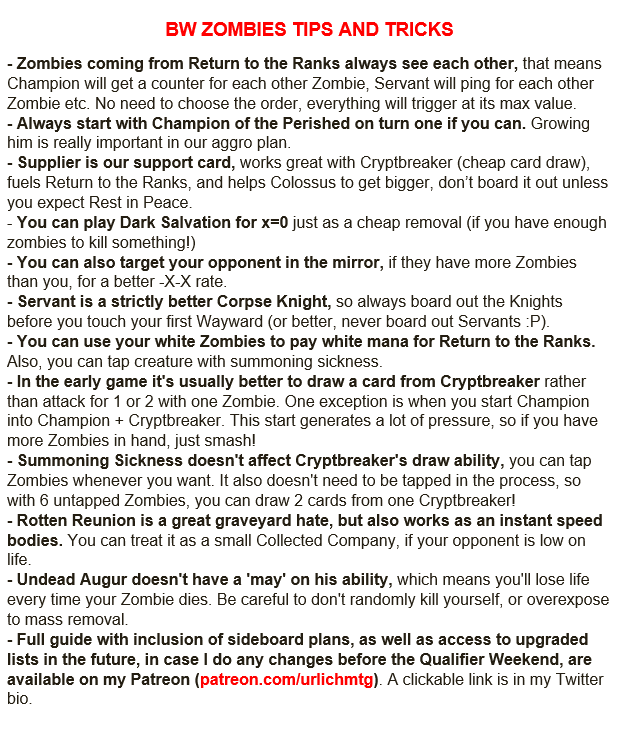 BW ZOMBIES TIPS AND TRICKS

- Zombies coming from Return to the Ranks always see each other, that means Champion will get a counter for each other Zombie, Servant will ping for each other Zombie etc. No need to choose the order, everything will trigger at its max value.
- Always start with Champion of the Perished on turn one if you can. Growing him is really important in our aggro plan.
- Supplier is our support card, works great with Cryptbreaker (cheap card draw), fuels Return to the Ranks, and helps Colossus to get bigger, don't board it out unless you expect Rest in Peace.
- You can play Dark Salvation for x=0 just as a cheap removal (if you have enough zombies to kill something!)
- You can also target your opponent in the mirror, if they have more Zombies than you, for a better -X-X rate.
- Servant is a strictly better Corpse Knight, so always board out the Knights before you touch your first Wayward (or better, never board out Servants :P).
- You can use your white Zombies to pay white mana for Return to the Ranks. Also, you can tap creature with summoning sickness.
- In the early game it's usually better to draw a card from Cryptbreaker rather than attack for 1 or 2 with one Zombie. One exception is when you start Champion into Champion + Cryptbreaker. This start generates a lot of pressure, so if you have more Zombies in hand, just smash!
- Summoning Sickness doesn't affect Cryptbreaker's draw ability, you can tap Zombies whenever you want. It also doesn't need to be tapped in the process, so with 6 untapped Zombies, you can draw 2 cards from one Cryptbreaker!
- Rotten Reunion is a great graveyard hate, but also works as an instant speed bodies. You can treat it as a small Collected Company, if your opponent is low on life.
- Undead Augur doesn't have a 'may' on his ability, which means you'll lose life every time your Zombie dies. Be careful to don't randomly kill yourself, or overexpose to mass removal.
- Full guide with inclusion of sideboard plans, as well as access to upgraded lists in the future, in case I do any changes before the Qualifier Weekend, are available on my Patreon (patreon.com/urlichmtg). A clickable link is in my Twitter bio.